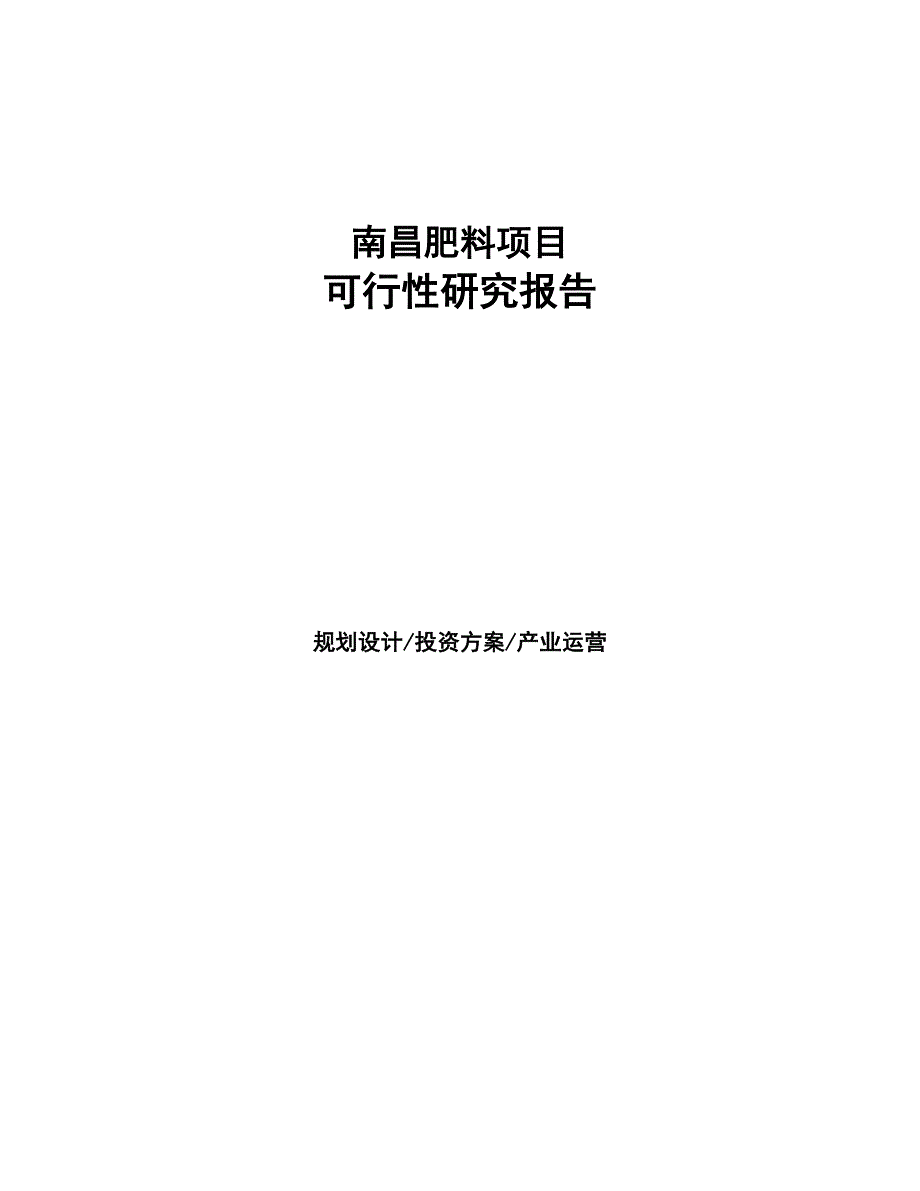 南昌肥料项目
可行性研究报告

规划设计/投资方案/产业运营